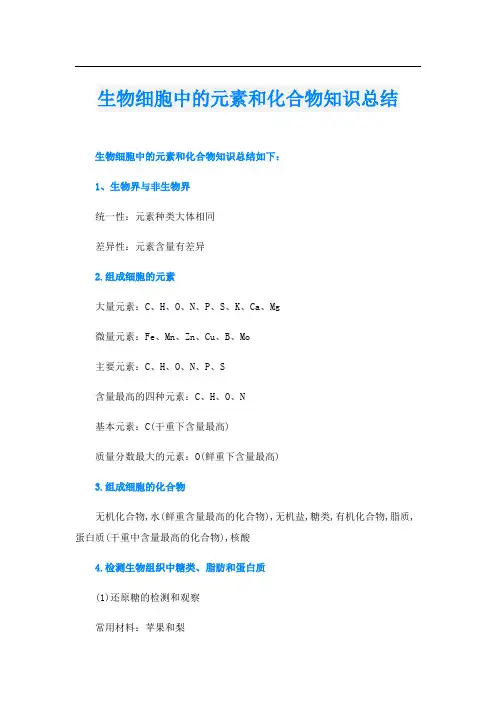 生物细胞中的元素和化合物知识总结

生物细胞中的元素和化合物知识总结如下：

1、生物界与非生物界

统一性：元素种类大体相同

差异性：元素含量有差异

2.组成细胞的元素

大量元素：C、H、O、N、P、S、K、Ca、Mg

微量元素：Fe、Mn、Zn、Cu、B、Mo

主要元素：C、H、O、N、P、S

含量最高的四种元素：C、H、O、N

基本元素：C(干重下含量最高)

质量分数最大的元素：O(鲜重下含量最高)

3.组成细胞的化合物

无机化合物,水(鲜重含量最高的化合物),无机盐,糖类,有机化合物,脂质,蛋白质(干重中含量最高的化合物),核酸

4.检测生物组织中糖类、脂肪和蛋白质

(1)还原糖的检测和观察

常用材料：苹果和梨